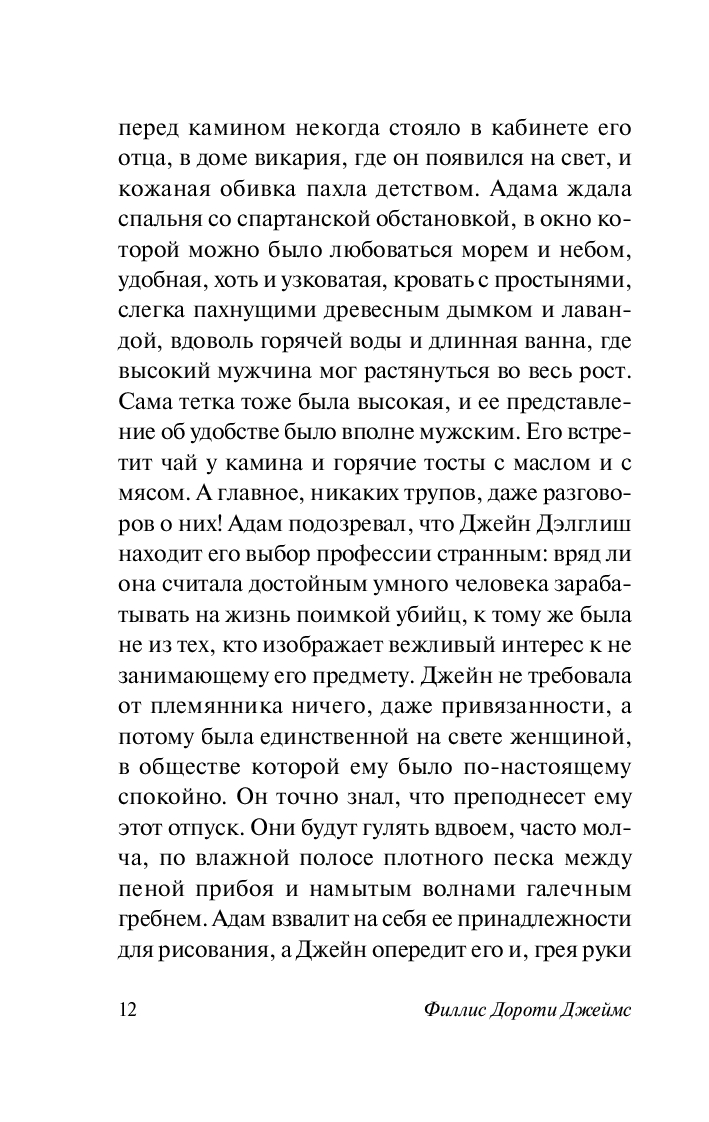 перед камином некогда стояло в кабинете его отца, в доме викария, где он появился на свет, и кожаная обивка пахла детством. Адама ждала спальня со спартанской обстановкой, в окно которой можно было любоваться морем и небом, удобная, хоть и узковатая, кровать с простынями, слегка пахнущими древесным дымком и лавандой, вдоволь горячей воды и длинная ванна, где высокий мужчина мог растянуться во весь рост. Сама тетка тоже была высокая, и ее представление об удобстве было вполне мужским. Его встретит чай у камина и горячие тосты с маслом и с мясом. А главное, никаких трупов, даже разговоров о них! Адам подозревал, что Джейн Дэлглиш находит его выбор профессии странным: вряд ли она считала достойным умного человека зарабатывать на жизнь поимкой убийц, к тому же была не из тех, кто изображает вежливый интерес к не занимающему его предмету. Джейн не требовала от племянника ничего, даже привязанности, а потому была единственной на свете женщиной, в обществе которой ему было по-настоящему спокойно. Он точно знал, что преподнесет ему этот отпуск. Они будут гулять вдвоем, часто молча, по влажной полосе плотного песка между пеной прибоя и намытым волнами галечным гребнем. Адам взвалит на себя ее принадлежности для рисования, а Джейн опередит его и, грея руки

12

Филлис Дороти Джеймс